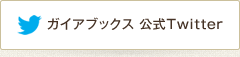 ガイアブックス 公式Twitter